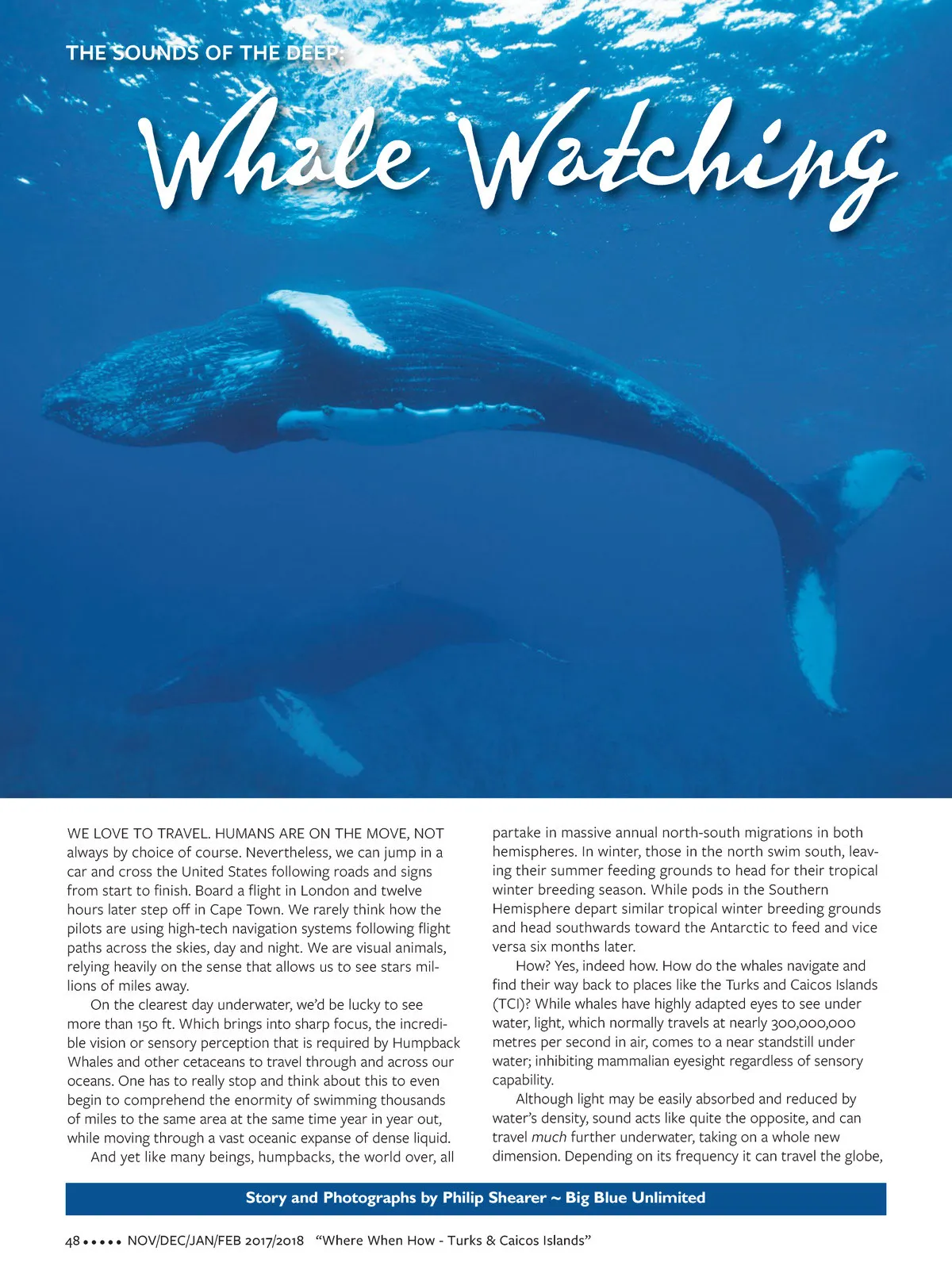 THE SOUNDS OF THE DEEP:

Whale Watching

WE LOVE TO TRAVEL. HUMANS ARE ON THE MOVE, NOT always by choice of course. Nevertheless, we can jump in a car and cross the United States following roads and signs from start to finish. Board a flight in London and twelve hours later step off in Cape Town. We rarely think how the pilots are using high-tech navigation systems following flight paths across the skies, day and night. We are visual animals, relying heavily on the sense that allows us to see stars millions of miles away.

On the clearest day underwater, we'd be lucky to see more than 150 ft. Which brings into sharp focus, the incredible vision or sensory perception that is required by Humpback Whales and other cetaceans to travel through and across our oceans. One has to really stop and think about this to even begin to comprehend the enormity of swimming thousands of miles to the same area at the same time year in year out, while moving through a vast oceanic expanse of dense liquid.

And yet like many beings, humpbacks, the world over, all partake in massive annual north-south migrations in both hemispheres. In winter, those in the north swim south, leaving their summer feeding grounds to head for their tropical winter breeding season. While pods in the Southern Hemisphere depart similar tropical winter breeding grounds and head southwards toward the Antarctic to feed and vice versa six months later.

How? Yes, indeed how. How do the whales navigate and find their way back to places like the Turks and Caicos Islands (TCI)? While whales have highly adapted eyes to see under water, light, which normally travels at nearly 300,000,000 metres per second in air, comes to a near standstill under water; inhibiting mammalian eyesight regardless of sensory capability.

Although light may be easily absorbed and reduced by water's density, sound acts like quite the opposite, and can travel much further underwater, taking on a whole new dimension. Depending on its frequency it can travel the globe,

Story and Photographs by Philip Shearer ~ Big Blue Unlimited

48 ••••• NOV/DEC/JAN/FEB 2017/2018 "Where When How - Turks & Caicos Islands"